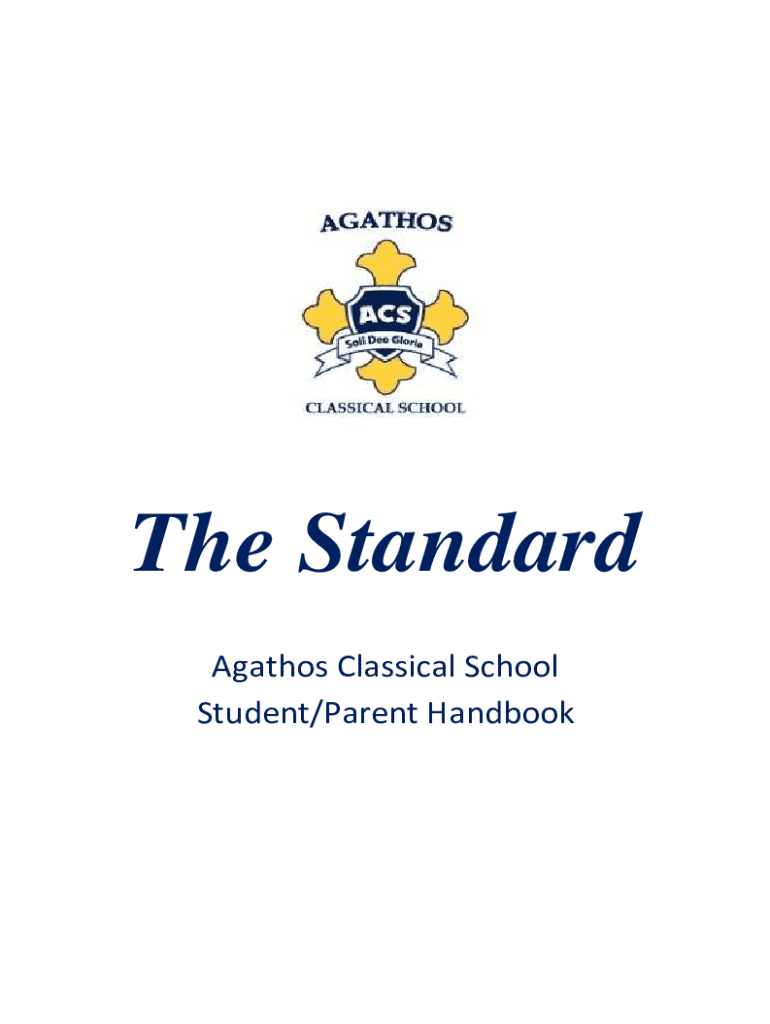 AGATHOS

ACS

Soli Deo Gloria

CLASSICAL SCHOOL

The Standard

Agathos Classical School
Student/Parent Handbook